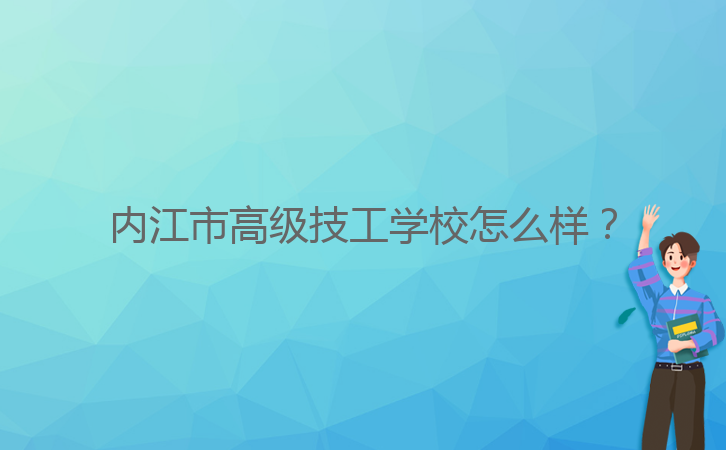 内江市高级技工学校怎么样？